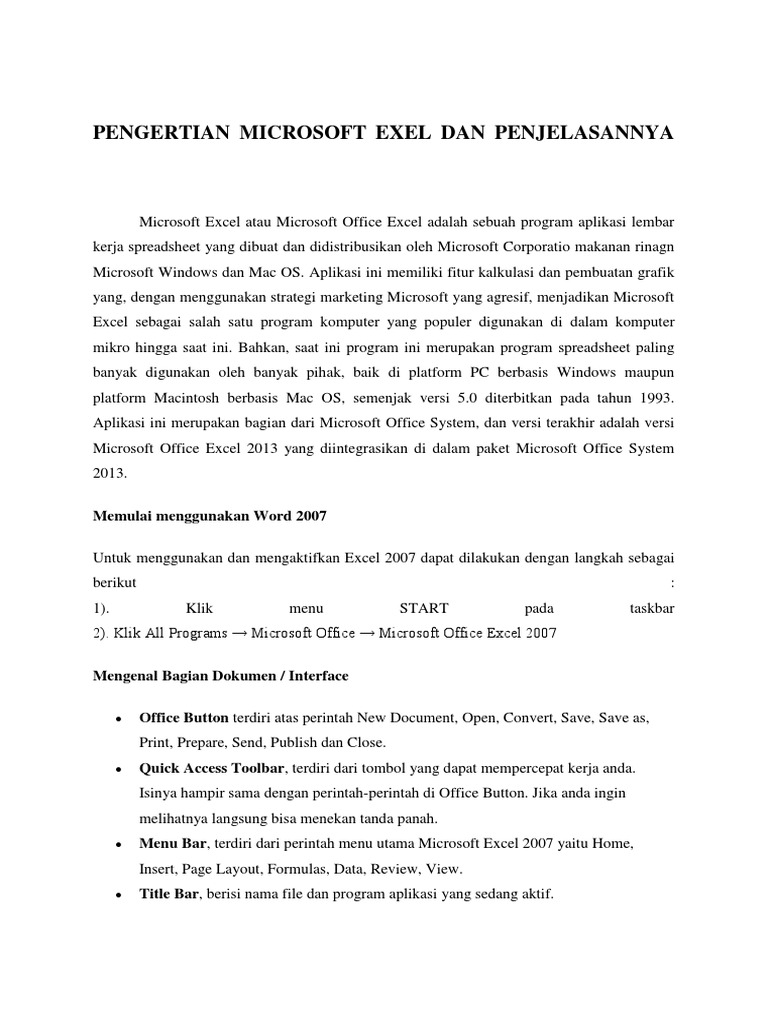 PENGERTIAN MICROSOFT EXEL DAN PENJELASANNYA

Microsoft Excel atau Microsoft Office Excel adalah sebuah program aplikasi lembar kerja spreadsheet yang dibuat dan didistribusikan oleh Microsoft Corporatio makanan rinagn Microsoft Windows dan Mac OS. Aplikasi ini memiliki fitur kalkulasi dan pembuatan grafik yang, dengan menggunakan strategi marketing Microsoft yang agresif, menjadikan Microsoft Excel sebagai salah satu program komputer yang populer digunakan di dalam komputer mikro hingga saat ini. Bahkan, saat ini program ini merupakan program spreadsheet paling banyak digunakan oleh banyak pihak, baik di platform PC berbasis Windows maupun platform Macintosh berbasis Mac OS, semenjak versi 5.0 diterbitkan pada tahun 1993. Aplikasi ini merupakan bagian dari Microsoft Office System, dan versi terakhir adalah versi Microsoft Office Excel 2013 yang diintegrasikan di dalam paket Microsoft Office System 2013.

Memulai menggunakan Word 2007

Untuk menggunakan dan mengaktifkan Excel 2007 dapat dilakukan dengan langkah sebagai berikut :
1). Klik menu START pada taskbar
2). Klik All Programs → Microsoft Office → Microsoft Office Excel 2007

Mengenal Bagian Dokumen / Interface

• Office Button terdiri atas perintah New Document, Open, Convert, Save, Save as, Print, Prepare, Send, Publish dan Close.
• Quick Access Toolbar, terdiri dari tombol yang dapat mempercepat kerja anda. Isinya hampir sama dengan perintah-perintah di Office Button. Jika anda ingin melihatnya langsung bisa menekan tanda panah.
• Menu Bar, terdiri dari perintah menu utama Microsoft Excel 2007 yaitu Home, Insert, Page Layout, Formulas, Data, Review, View.
• Title Bar, berisi nama file dan program aplikasi yang sedang aktif.